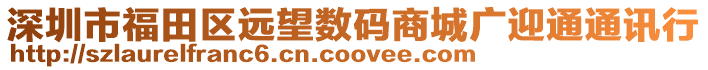 深圳市福田区远望数码商城广迎通通讯行
http://szlaurelfranc6.cn.coovee.com